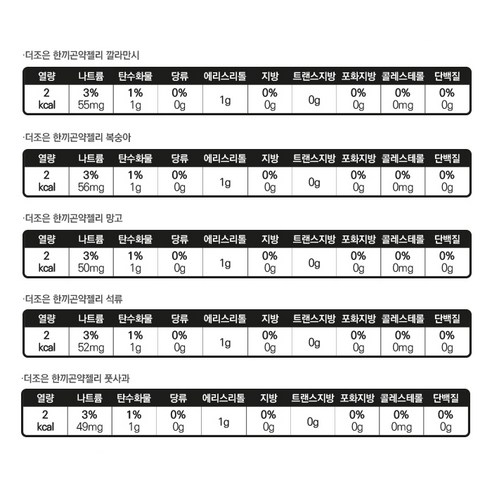 ·더조은 한끼곤약젤리 깔라만시

| 열량 | 나트륨 | 탄수화물 | 당류 | 에리스리톨 | 지방 | 트랜스지방 | 포화지방 | 콜레스테롤 | 단백질 |
|---|---|---|---|---|---|---|---|---|---|
| 2 kcal | 3% 55mg | 1% 1g | 0% 0g | 1g | 0% 0g | 0g | 0% 0g | 0% 0mg | 0% 0g |

·더조은 한끼곤약젤리 복숭아

| 열량 | 나트륨 | 탄수화물 | 당류 | 에리스리톨 | 지방 | 트랜스지방 | 포화지방 | 콜레스테롤 | 단백질 |
|---|---|---|---|---|---|---|---|---|---|
| 2 kcal | 3% 56mg | 1% 1g | 0% 0g | 1g | 0% 0g | 0g | 0% 0g | 0% 0mg | 0% 0g |

·더조은 한끼곤약젤리 망고

| 열량 | 나트륨 | 탄수화물 | 당류 | 에리스리톨 | 지방 | 트랜스지방 | 포화지방 | 콜레스테롤 | 단백질 |
|---|---|---|---|---|---|---|---|---|---|
| 2 kcal | 3% 50mg | 1% 1g | 0% 0g | 1g | 0% 0g | 0g | 0% 0g | 0% 0mg | 0% 0g |

·더조은 한끼곤약젤리 석류

| 열량 | 나트륨 | 탄수화물 | 당류 | 에리스리톨 | 지방 | 트랜스지방 | 포화지방 | 콜레스테롤 | 단백질 |
|---|---|---|---|---|---|---|---|---|---|
| 2 kcal | 3% 52mg | 1% 1g | 0% 0g | 1g | 0% 0g | 0g | 0% 0g | 0% 0mg | 0% 0g |

·더조은 한끼곤약젤리 풋사과

| 열량 | 나트륨 | 탄수화물 | 당류 | 에리스리톨 | 지방 | 트랜스지방 | 포화지방 | 콜레스테롤 | 단백질 |
|---|---|---|---|---|---|---|---|---|---|
| 2 kcal | 3% 49mg | 1% 1g | 0% 0g | 1g | 0% 0g | 0g | 0% 0g | 0% 0mg | 0% 0g |